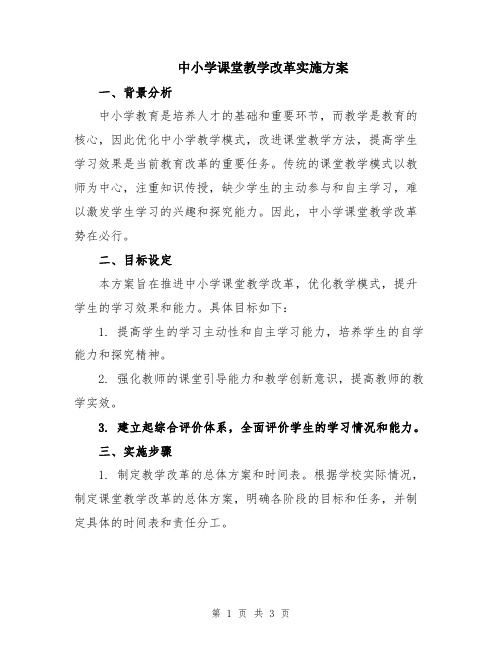 中小学课堂教学改革实施方案

一、背景分析

中小学教育是培养人才的基础和重要环节，而教学是教育的核心，因此优化中小学教学模式，改进课堂教学方法，提高学生学习效果是当前教育改革的重要任务。传统的课堂教学模式以教师为中心，注重知识传授，缺少学生的主动参与和自主学习，难以激发学生学习的兴趣和探究能力。因此，中小学课堂教学改革势在必行。

二、目标设定

本方案旨在推进中小学课堂教学改革，优化教学模式，提升学生的学习效果和能力。具体目标如下：

1. 提高学生的学习主动性和自主学习能力，培养学生的自学能力和探究精神。

2. 强化教师的课堂引导能力和教学创新意识，提高教师的教学实效。

3. 建立起综合评价体系，全面评价学生的学习情况和能力。

三、实施步骤

1. 制定教学改革的总体方案和时间表。根据学校实际情况，制定课堂教学改革的总体方案，明确各阶段的目标和任务，并制定具体的时间表和责任分工。

第 1 页 共 3 页